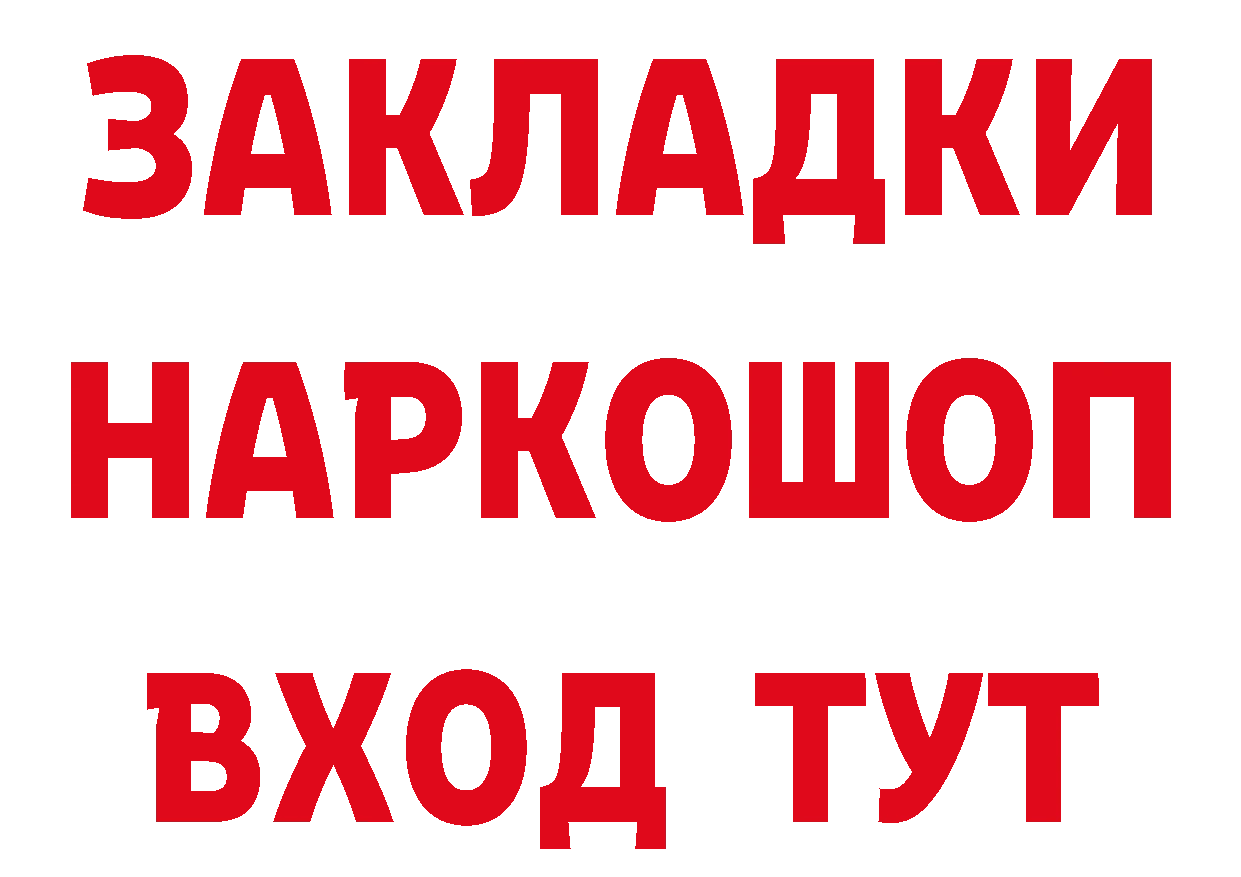 ЗАКЛАДКИ
НАРКОШОП
ВХОД ТУТ